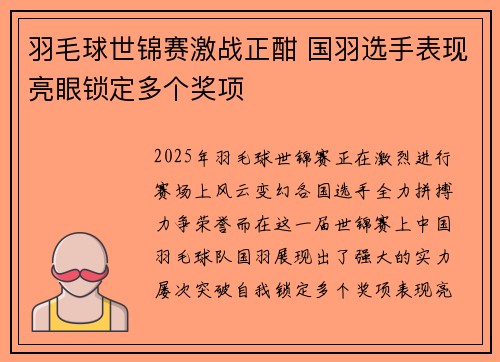 羽毛球世锦赛激战正酣 国羽选手表现亮眼锁定多个奖项

2025年羽毛球世锦赛正在激烈进行赛场上风云变幻各国选手全力拼搏力争荣誉而在这一届世锦赛上中国羽毛球队国羽展现出了强大的实力屡次突破自我锁定多个奖项表现亮